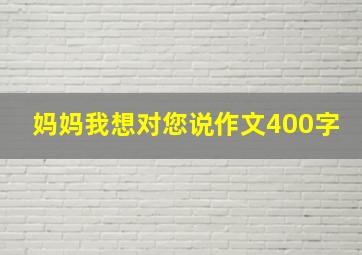 妈妈我想对您说作文400字